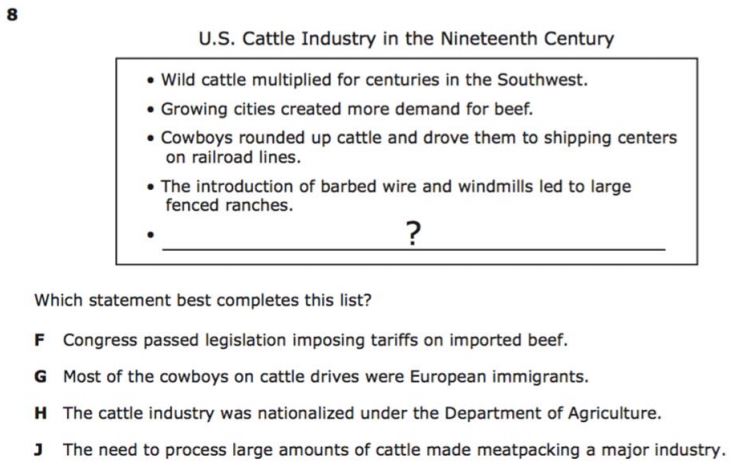 8

U.S. Cattle Industry in the Nineteenth Century

• Wild cattle multiplied for centuries in the Southwest.

• Growing cities created more demand for beef.

• Cowboys rounded up cattle and drove them to shipping centers on railroad lines.

• The introduction of barbed wire and windmills led to large fenced ranches.

• ?

Which statement best completes this list?

F Congress passed legislation imposing tariffs on imported beef.

G Most of the cowboys on cattle drives were European immigrants.

H The cattle industry was nationalized under the Department of Agriculture.

J The need to process large amounts of cattle made meatpacking a major industry.